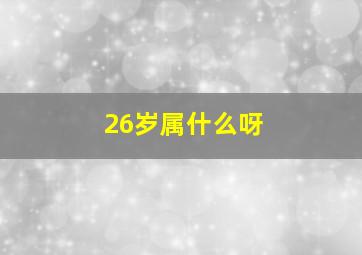 26岁属什么呀